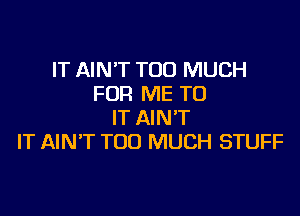 IT AIN'T TOO MUCH
FOR ME TO
IT AIN'T
IT AIN'T TOO MUCH STUFF